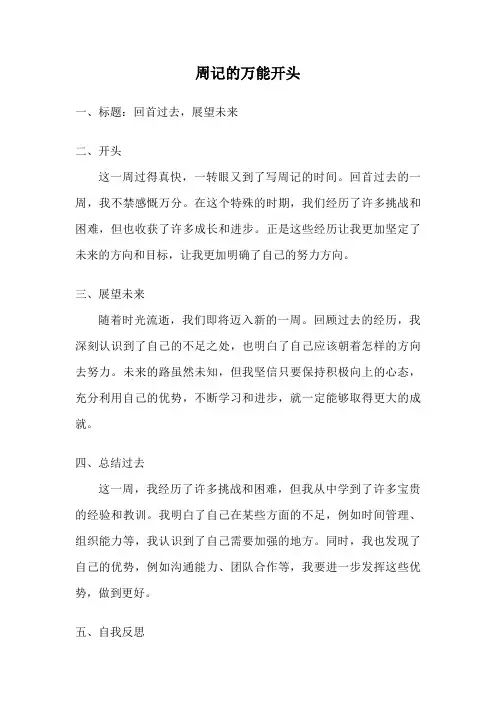 周记的万能开头

一、标题：回首过去，展望未来

二、开头

这一周过得真快，一转眼又到了写周记的时间。回首过去的一周，我不禁感慨万分。在这个特殊的时期，我们经历了许多挑战和困难，但也收获了许多成长和进步。正是这些经历让我更加坚定了未来的方向和目标，让我更加明确了自己的努力方向。

三、展望未来

随着时光流逝，我们即将迈入新的一周。回顾过去的经历，我深刻认识到了自己的不足之处，也明白了自己应该朝着怎样的方向去努力。未来的路虽然未知，但我坚信只要保持积极向上的心态，充分利用自己的优势，不断学习和进步，就一定能够取得更大的成就。

四、总结过去

这一周，我经历了许多挑战和困难，但我从中学到了许多宝贵的经验和教训。我明白了自己在某些方面的不足，例如时间管理、组织能力等，我认识到了自己需要加强的地方。同时，我也发现了自己的优势，例如沟通能力、团队合作等，我要进一步发挥这些优势，做到更好。

五、自我反思